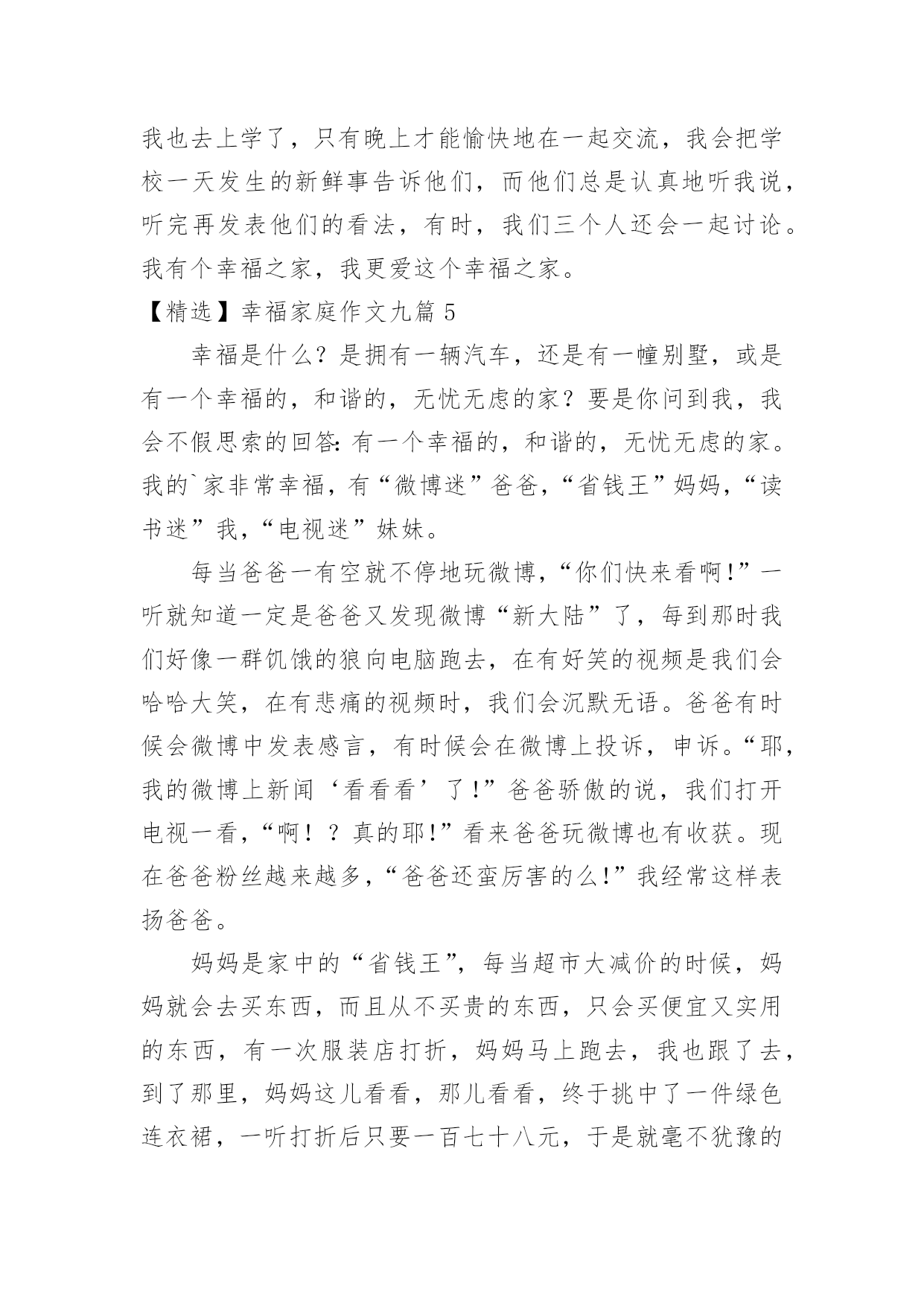 我也去上学了，只有晚上才能愉快地在一起交流，我会把学校一天发生的新鲜事告诉他们，而他们总是认真地听我说，听完再发表他们的看法，有时，我们三个人还会一起讨论。我有个幸福之家，我更爱这个幸福之家。

【精选】幸福家庭作文九篇 5

幸福是什么？是拥有一辆汽车，还是有一幢别墅，或是有一个幸福的，和谐的，无忧无虑的家？要是你问到我，我会不假思索的回答：有一个幸福的，和谐的，无忧无虑的家。我的`家非常幸福，有“微博迷”爸爸，“省钱王”妈妈，“读书迷”我，“电视迷”妹妹。

每当爸爸一有空就不停地玩微博，“你们快来看啊!”一听就知道一定是爸爸又发现微博“新大陆”了，每到那时我们好像一群饥饿的狼向电脑跑去，在有好笑的视频是我们会哈哈大笑，在有悲痛的视频时，我们会沉默无语。爸爸有时候会微博中发表感言，有时候会在微博上投诉，申诉。“耶，我的微博上新闻‘看看看’了!”爸爸骄傲的说，我们打开电视一看，“啊！？真的耶!”看来爸爸玩微博也有收获。现在爸爸粉丝越来越多，“爸爸还蛮厉害的么!”我经常这样表扬爸爸。

妈妈是家中的“省钱王”，每当超市大减价的时候，妈妈就会去买东西，而且从不买贵的东西，只会买便宜又实用的东西，有一次服装店打折，妈妈马上跑去，我也跟了去，到了那里，妈妈这儿看看，那儿看看，终于挑中了一件绿色连衣裙，一听打折后只要一百七十八元，于是就毫不犹豫的